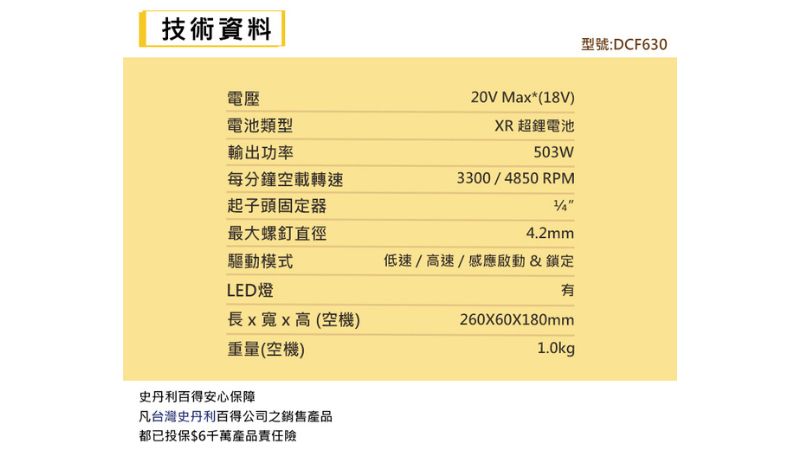 技術資料

型號:DCF630

電壓
20V Max*(18V)

電池類型
XR 超鋰電池

輸出功率
503W

每分鐘空載轉速
3300 / 4850 RPM

起子頭固定器
¼"

最大螺釘直徑
4.2mm

驅動模式
低速 / 高速 / 感應啟動 & 鎖定

LED燈
有

長 x 寬 x 高 (空機)
260X60X180mm

重量(空機)
1.0kg

史丹利百得安心保障
凡台灣史丹利百得公司之銷售產品
都已投保$6千萬產品責任險